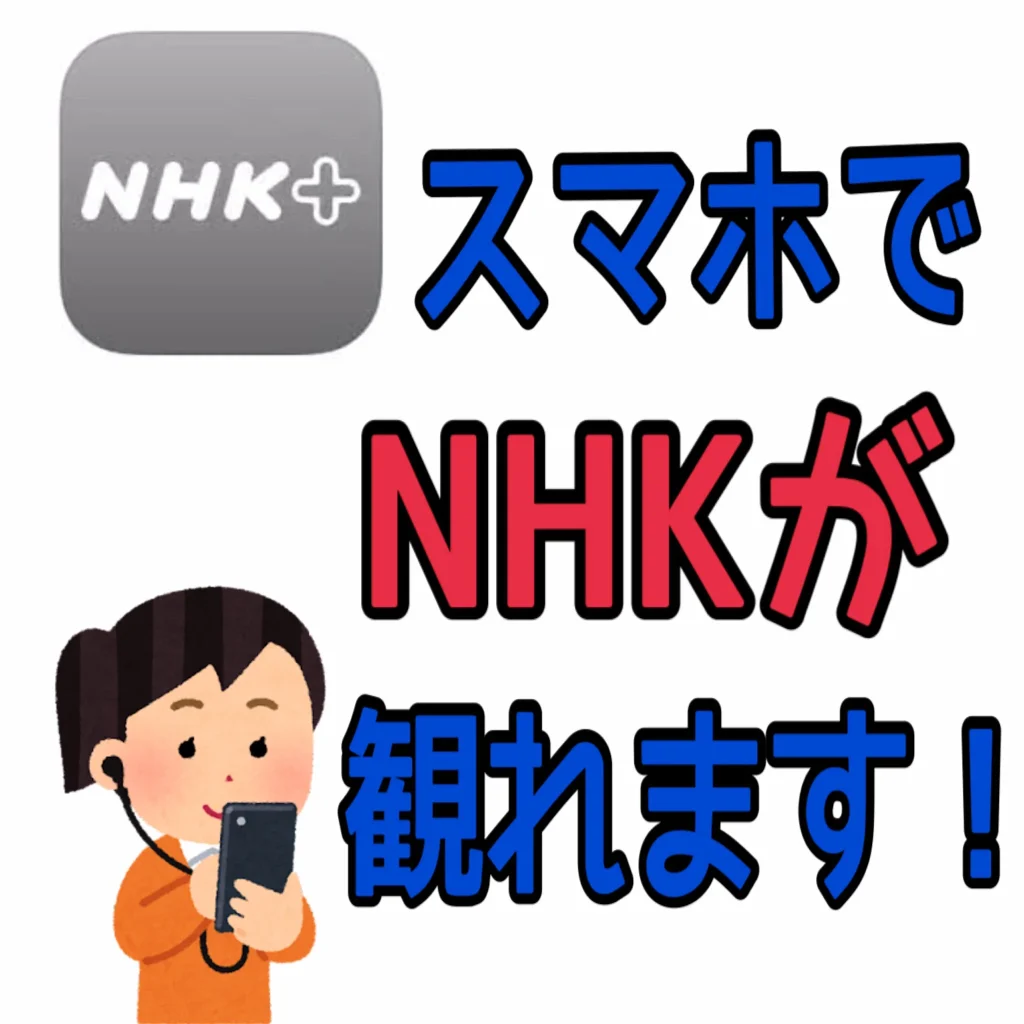 NHK+

スマホで

NHKが

観れます！